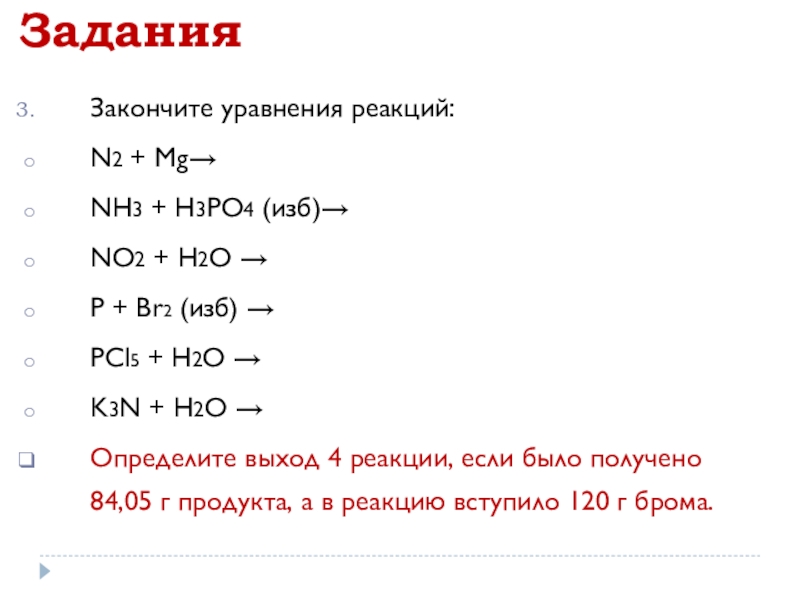 Задания

3. Закончите уравнения реакций:

$N_2 + Mg \rightarrow$

$NH_3 + H_3PO_4$ (изб)$\rightarrow$

$NO_2 + H_2O \rightarrow$

$P + Br_2$ (изб) $\rightarrow$

$PCl_5 + H_2O \rightarrow$

$K_3N + H_2O \rightarrow$

Определите выход 4 реакции, если было получено 84,05 г продукта, а в реакцию вступило 120 г брома.